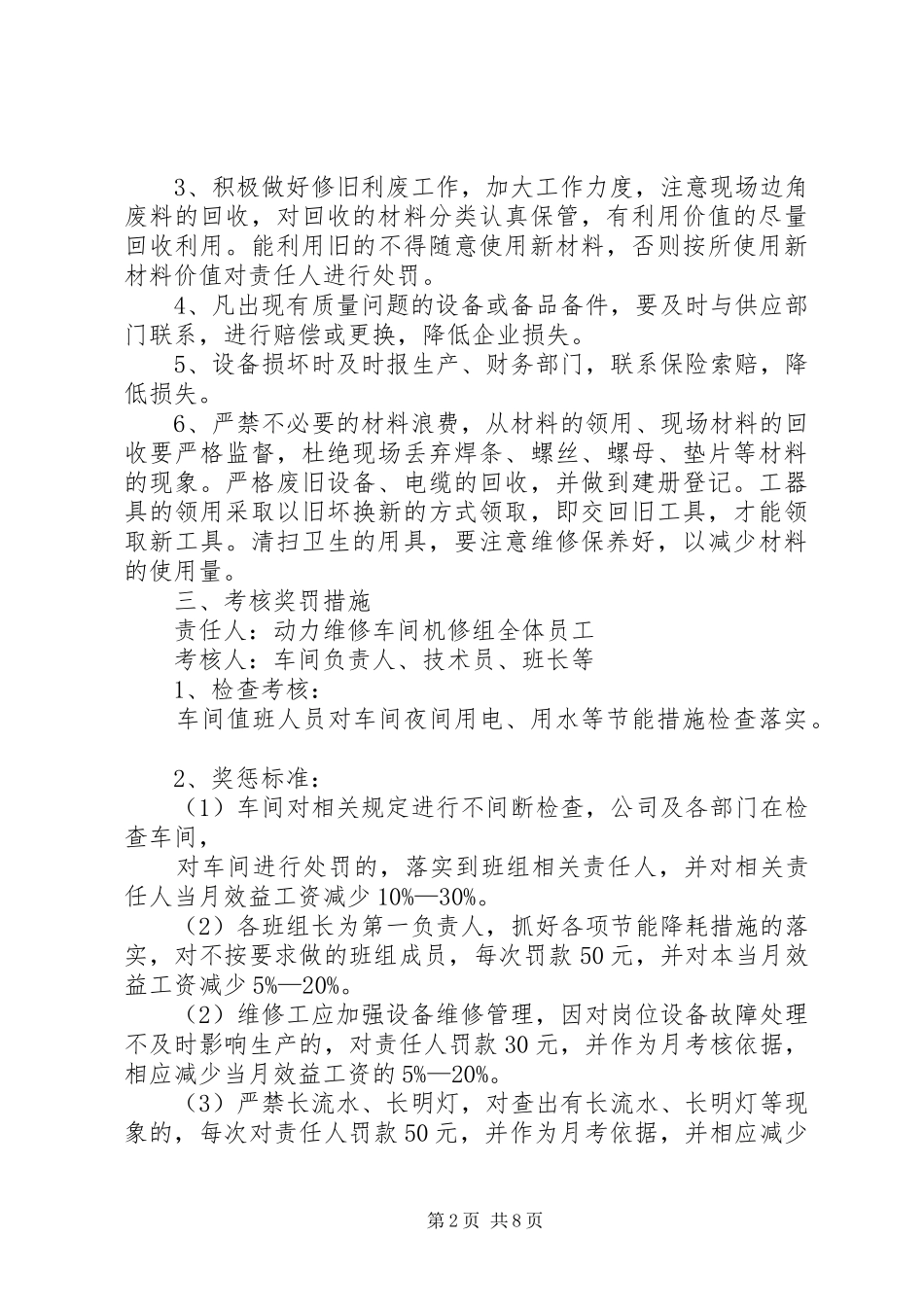 3、积极做好修旧利废工作，加大工作力度，注意现场边角废料的回收，对回收的材料分类认真保管，有利用价值的尽量回收利用。能利用旧的不得随意使用新材料，否则按所使用新材料价值对责任人进行处罚。

4、凡出现有质量问题的设备或备品备件，要及时与供应部门联系，进行赔偿或更换，降低企业损失。

5、设备损坏时及时报生产、财务部门，联系保险索赔，降低损失。

6、严禁不必要的材料浪费，从材料的领用、现场材料的回收要严格监督，杜绝现场丢弃焊条、螺丝、螺母、垫片等材料的现象。严格废旧设备、电缆的回收，并做到建册登记。工器具的领用采取以旧坏换新的方式领取，即交回旧工具，才能领取新工具。清扫卫生的用具，要注意维修保养好，以减少材料的使用量。

三、考核奖罚措施

责任人：动力维修车间机修组全体员工

考核人：车间负责人、技术员、班长等

1、检查考核：

车间值班人员对车间夜间用电、用水等节能措施检查落实。

2、奖惩标准：

（1）车间对相关规定进行不间断检查，公司及各部门在检查车间，

对车间进行处罚的，落实到班组相关责任人，并对相关责任人当月效益工资减少10%—30%。

（2）各班组长为第一负责人，抓好各项节能降耗措施的落实，对不按要求做的班组成员，每次罚款50元，并对本当月效益工资减少5%—20%。

（2）维修工应加强设备维修管理，因对岗位设备故障处理不及时影响生产的，对责任人罚款30元，并作为月考核依据，相应减少当月效益工资的5%—20%。

（3）严禁长流水、长明灯，对查出有长流水、长明灯等现象的，每次对责任人罚款50元，并作为月考依据，并相应减少

第2页 共8页